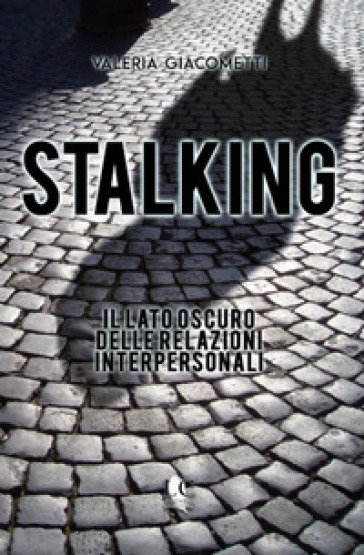 VALERIA GIACOMETTI

STALKING

IL LATO OSCURO DELLE RELAZIONI INTERPERSONALI